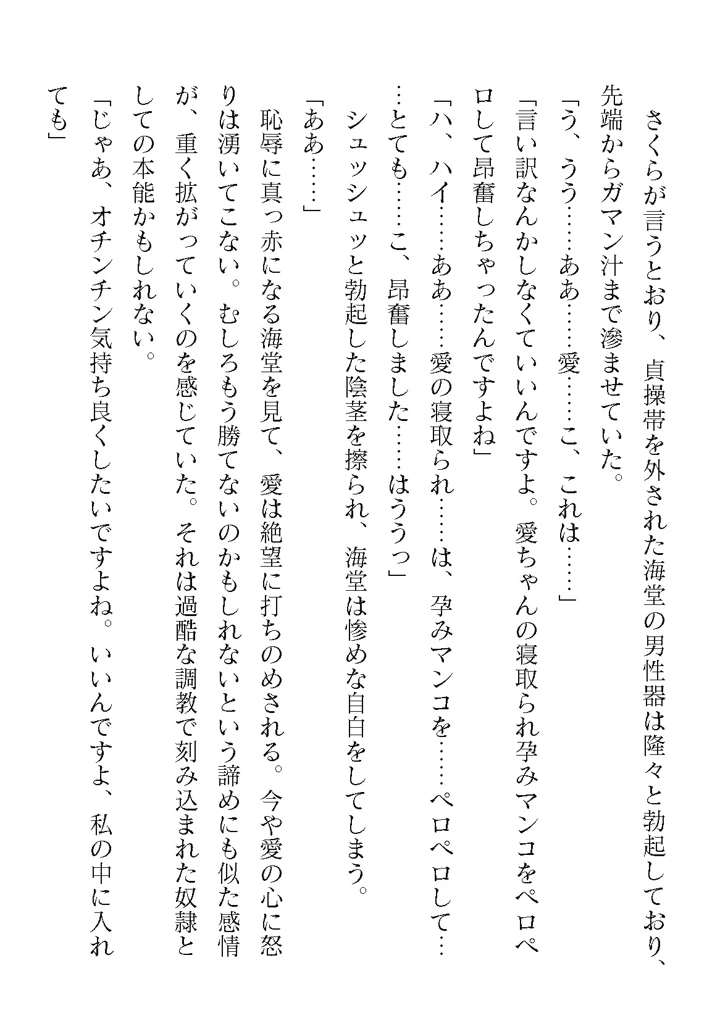 さくらが言うとおり、貞操帯を外された海堂の男性器は隆々と勃起しており、先端からガマン汁まで滲ませていた。

「う、うう……ああ……愛……こ、これは……」

「言い訳なんかしなくていいんですよ。愛ちゃんの寝取られ孕みマンコをペロペロして昂奮しちゃったんですよね」

「ハ、ハイ……ああ……愛の寝取られ……は、孕みマンコを……ペロペロして……とても……こ、昂奮しました……はううっ」

シュッシュッと勃起した陰茎を擦られ、海堂は惨めな自白をしてしまう。

「ああ……」

恥辱に真っ赤になる海堂を見て、愛は絶望に打ちのめされる。今や愛の心に怒りは湧いてこない。むしろもう勝てないのかもしれないという諦めにも似た感情が、重く拡がっていくのを感じていた。それは過酷な調教で刻み込まれた奴隷としての本能かもしれない。

「じゃあ、オチンチン気持ち良くしたいですよね。いいんですよ、私の中に入れても」